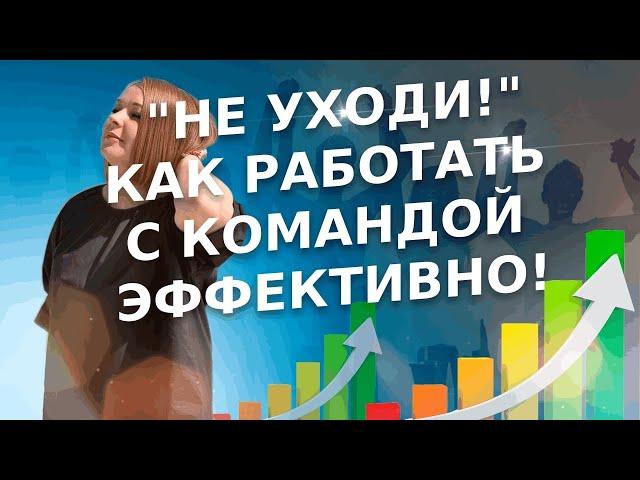 "НЕ УХОДИ!"
КАК РАБОТАТЬ
С КОМАНДОЙ
ЭФФЕКТИВНО!